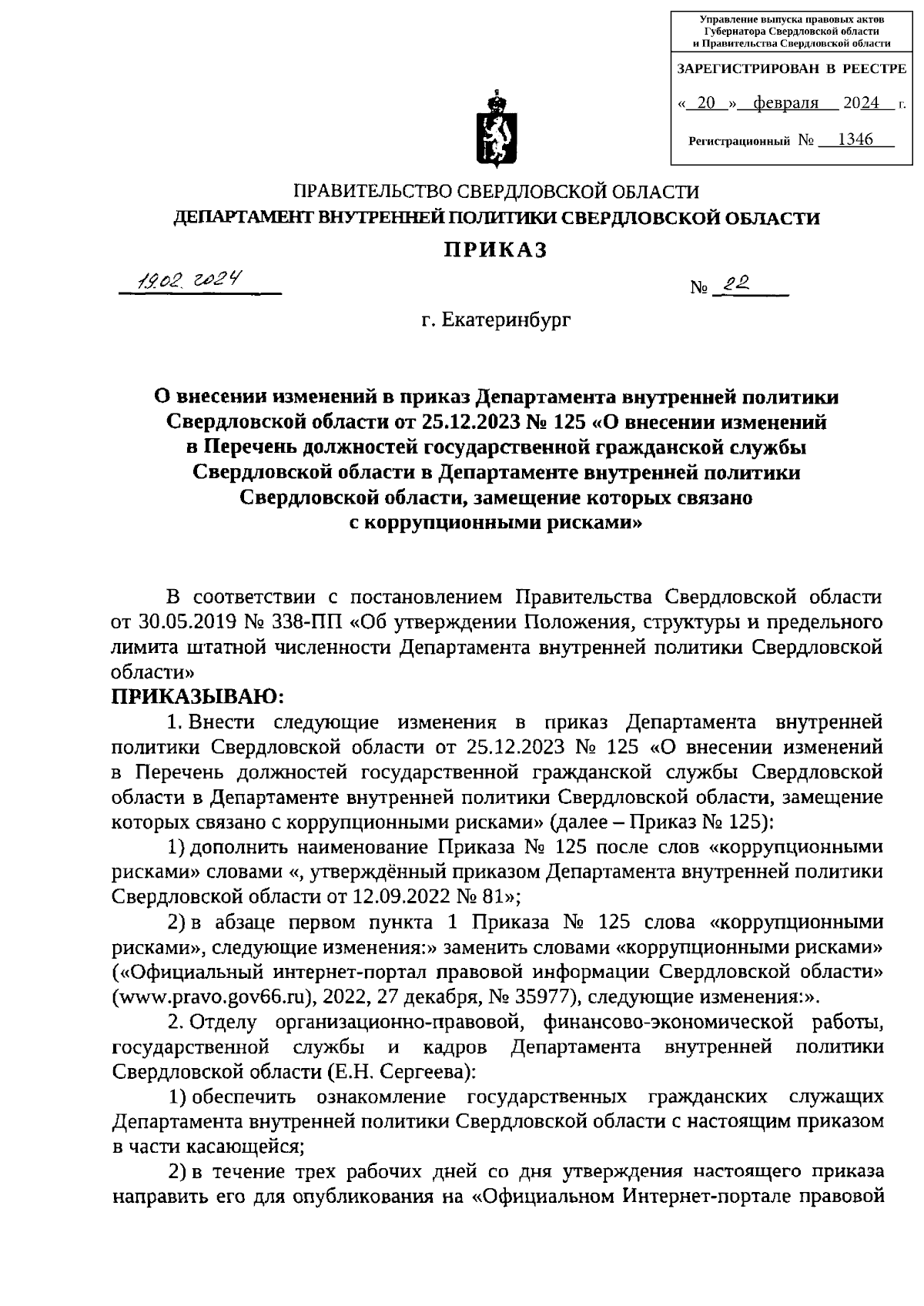 Управление выпуска правовых актов Губернатора Свердловской области и Правительства Свердловской области

ЗАРЕГИСТРИРОВАН В РЕЕСТРЕ

« 20 » февраля 2024 г.

Регистрационный № 1346

ПРАВИТЕЛЬСТВО СВЕРДЛОВСКОЙ ОБЛАСТИ
ДЕПАРТАМЕНТ ВНУТРЕННЕЙ ПОЛИТИКИ СВЕРДЛОВСКОЙ ОБЛАСТИ
ПРИКАЗ

19.02.2024 № 22

г. Екатеринбург

О внесении изменений в приказ Департамента внутренней политики Свердловской области от 25.12.2023 № 125 «О внесении изменений в Перечень должностей государственной гражданской службы Свердловской области в Департаменте внутренней политики Свердловской области, замещение которых связано с коррупционными рисками»

В соответствии с постановлением Правительства Свердловской области от 30.05.2019 № 338-ПП «Об утверждении Положения, структуры и предельного лимита штатной численности Департамента внутренней политики Свердловской области»

ПРИКАЗЫВАЮ:

1. Внести следующие изменения в приказ Департамента внутренней политики Свердловской области от 25.12.2023 № 125 «О внесении изменений в Перечень должностей государственной гражданской службы Свердловской области в Департаменте внутренней политики Свердловской области, замещение которых связано с коррупционными рисками» (далее – Приказ № 125):

1) дополнить наименование Приказа № 125 после слов «коррупционными рисками» словами «, утверждённый приказом Департамента внутренней политики Свердловской области от 12.09.2022 № 81»;

2) в абзаце первом пункта 1 Приказа № 125 слова «коррупционными рисками», следующие изменения:» заменить словами «коррупционными рисками» («Официальный интернет-портал правовой информации Свердловской области» (www.pravo.gov66.ru), 2022, 27 декабря, № 35977), следующие изменения:».

2. Отделу организационно-правовой, финансово-экономической работы, государственной службы и кадров Департамента внутренней политики Свердловской области (Е.Н. Сергеева):

1) обеспечить ознакомление государственных гражданских служащих Департамента внутренней политики Свердловской области с настоящим приказом в части касающейся;

2) в течение трех рабочих дней со дня утверждения настоящего приказа направить его для опубликования на «Официальном Интернет-портале правовой